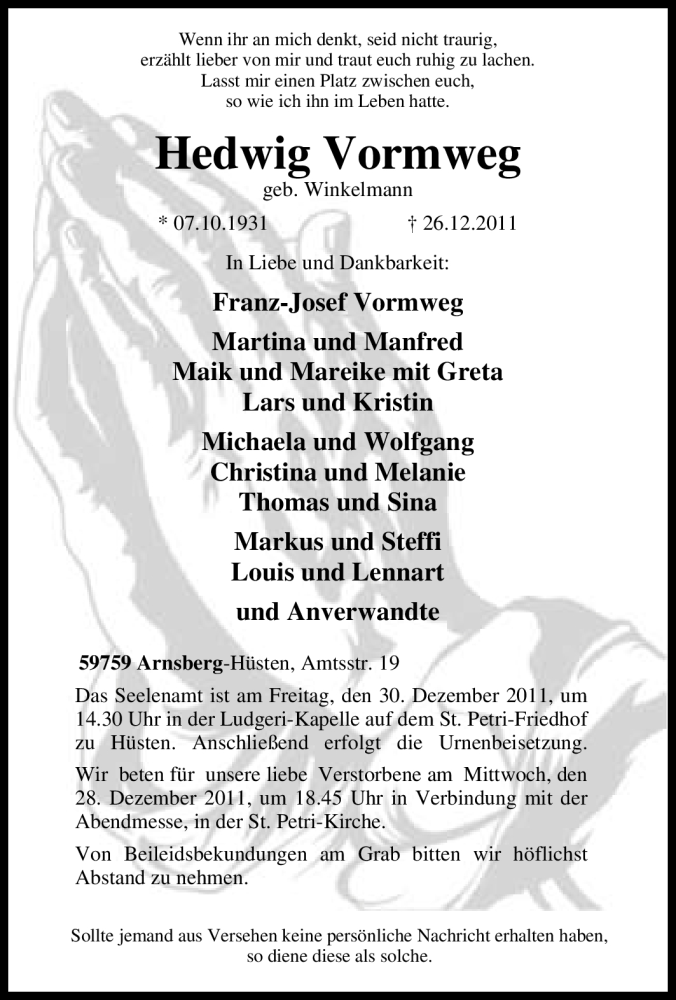 Wenn ihr an mich denkt, seid nicht traurig,
erzählt lieber von mir und traut euch ruhig zu lachen.
Lasst mir einen Platz zwischen euch,
so wie ich ihn im Leben hatte.

Hedwig Vormweg

geb. Winkelmann

* 07.10.1931 † 26.12.2011

In Liebe und Dankbarkeit:

Franz-Josef Vormweg

Martina und Manfred
Maik und Mareike mit Greta
Lars und Kristin

Michaela und Wolfgang
Christina und Melanie
Thomas und Sina

Markus und Steffi
Louis und Lennart

und Anverwandte

59759 Arnsberg-Hüsten, Amtsstr. 19

Das Seelenamt ist am Freitag, den 30. Dezember 2011, um 14.30 Uhr in der Ludgeri-Kapelle auf dem St. Petri-Friedhof zu Hüsten. Anschließend erfolgt die Urnenbeisetzung.

Wir beten für unsere liebe Verstorbene am Mittwoch, den 28. Dezember 2011, um 18.45 Uhr in Verbindung mit der Abendmesse, in der St. Petri-Kirche.

Von Beileidsbekundungen am Grab bitten wir höflichst Abstand zu nehmen.

Sollte jemand aus Versehen keine persönliche Nachricht erhalten haben, so diene diese als solche.